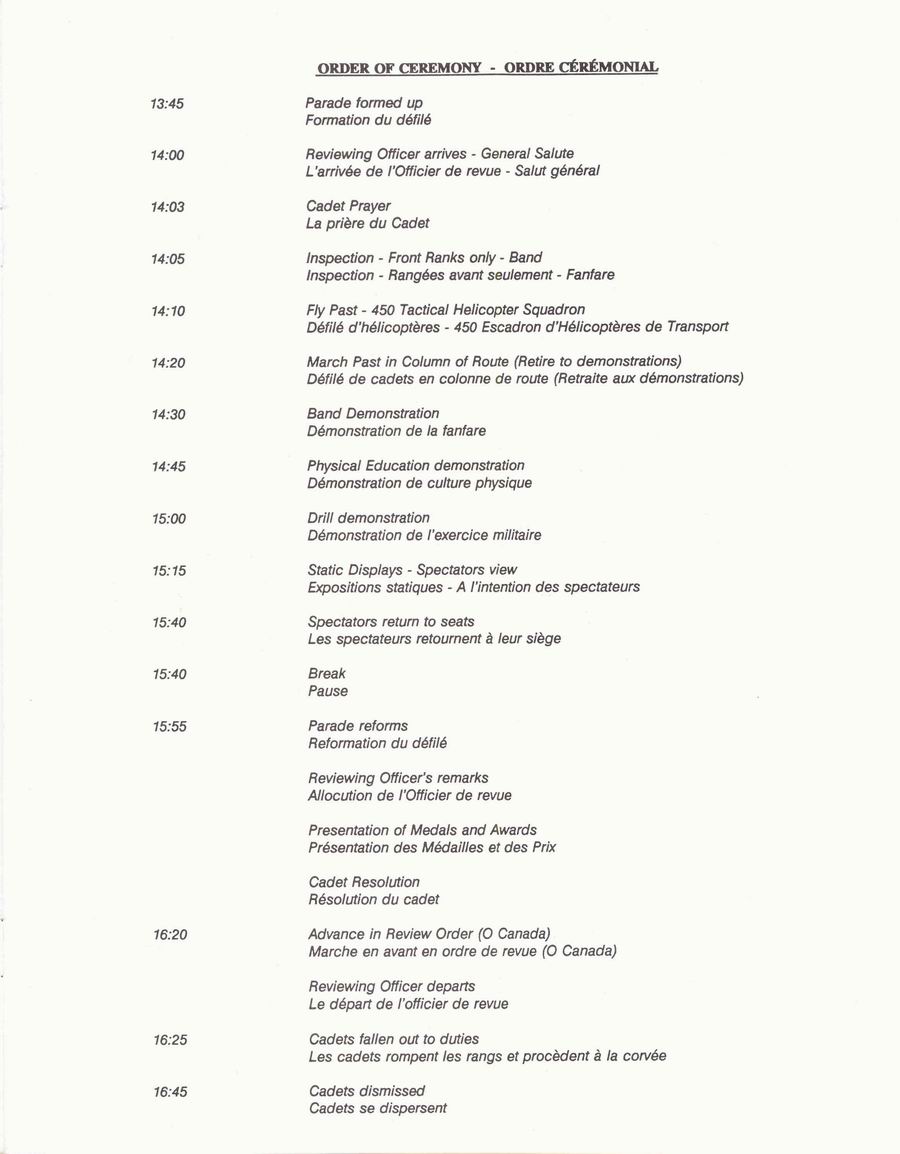 ORDER OF CEREMONY - ORDRE CÉRÉMONIAL

13:45
Parade formed up
Formation du défilé

14:00
Reviewing Officer arrives - General Salute
L'arrivée de l'Officier de revue - Salut général

14:03
Cadet Prayer
La prière du Cadet

14:05
Inspection - Front Ranks only - Band
Inspection - Rangées avant seulement - Fanfare

14:10
Fly Past - 450 Tactical Helicopter Squadron
Défilé d'hélicoptères - 450 Escadron d'Hélicoptères de Transport

14:20
March Past in Column of Route (Retire to demonstrations)
Défilé de cadets en colonne de route (Retraite aux démonstrations)

14:30
Band Demonstration
Démonstration de la fanfare

14:45
Physical Education demonstration
Démonstration de culture physique

15:00
Drill demonstration
Démonstration de l'exercice militaire

15:15
Static Displays - Spectators view
Expositions statiques - A l'intention des spectateurs

15:40
Spectators return to seats
Les spectateurs retournent à leur siège

15:40
Break
Pause

15:55
Parade reforms
Reformation du défilé

Reviewing Officer's remarks
Allocution de l'Officier de revue

Presentation of Medals and Awards
Présentation des Médailles et des Prix

Cadet Resolution
Résolution du cadet

16:20
Advance in Review Order (O Canada)
Marche en avant en ordre de revue (O Canada)

Reviewing Officer departs
Le départ de l'officier de revue

16:25
Cadets fallen out to duties
Les cadets rompent les rangs et procèdent à la corvée

16:45
Cadets dismissed
Cadets se dispersent